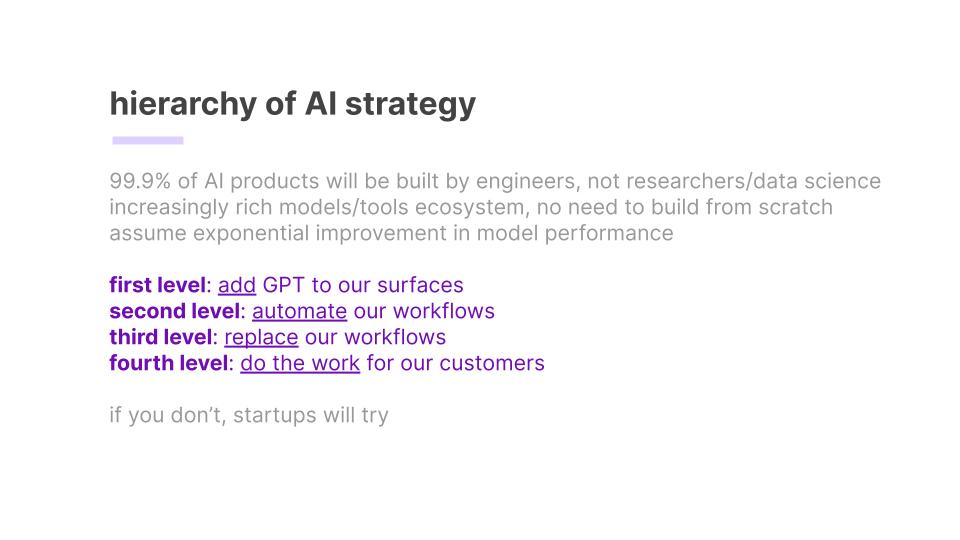 hierarchy of AI strategy

99.9% of AI products will be built by engineers, not researchers/data science
increasingly rich models/tools ecosystem, no need to build from scratch
assume exponential improvement in model performance

first level: add GPT to our surfaces
second level: automate our workflows
third level: replace our workflows
fourth level: do the work for our customers

if you don't, startups will try